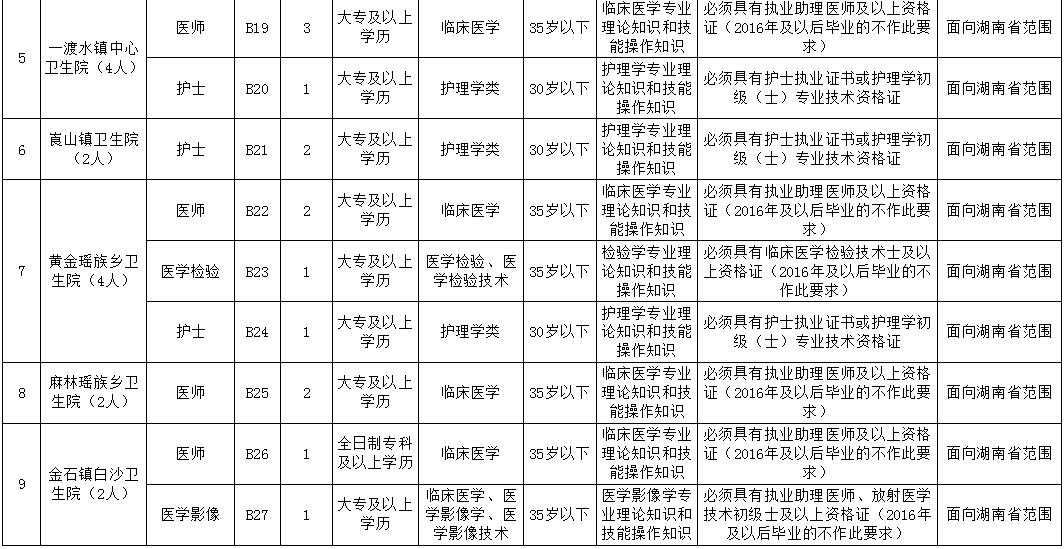 | 5 | 一渡水镇中心卫生院（4人） | 医师 | B19 | 3 | 大专及以上学历 | 临床医学 | 35岁以下 | 临床医学专业理论知识和技能操作知识 | 必须具有执业助理医师及以上资格证（2016年及以后毕业的不作此要求） | 面向湖南省范围 |
|---|---|---|---|---|---|---|---|---|---|---|
| | | 护士 | B20 | 1 | 大专及以上学历 | 护理学类 | 30岁以下 | 护理学专业理论知识和技能操作知识 | 必须具有护士执业证书或护理学初级（士）专业技术资格证 | 面向湖南省范围 |
| 6 | 崀山镇卫生院（2人） | 护士 | B21 | 2 | 大专及以上学历 | 护理学类 | 30岁以下 | 护理学专业理论知识和技能操作知识 | 必须具有护士执业证书或护理学初级（士）专业技术资格证 | 面向湖南省范围 |
| 7 | 黄金瑶族乡卫生院（4人） | 医师 | B22 | 2 | 大专及以上学历 | 临床医学 | 35岁以下 | 临床医学专业理论知识和技能操作知识 | 必须具有执业助理医师及以上资格证（2016年及以后毕业的不作此要求） | 面向湖南省范围 |
| | | 医学检验 | B23 | 1 | 大专及以上学历 | 医学检验、医学检验技术 | 35岁以下 | 检验学专业理论知识和技能操作知识 | 必须具有临床医学检验技术士及以上资格证（2016年及以后毕业的不作此要求） | 面向湖南省范围 |
| | | 护士 | B24 | 1 | 大专及以上学历 | 护理学类 | 30岁以下 | 护理学专业理论知识和技能操作知识 | 必须具有护士执业证书或护理学初级（士）专业技术资格证 | 面向湖南省范围 |
| 8 | 麻林瑶族乡卫生院（2人） | 医师 | B25 | 2 | 大专及以上学历 | 临床医学 | 35岁以下 | 临床医学专业理论知识和技能操作知识 | 必须具有执业助理医师及以上资格证（2016年及以后毕业的不作此要求） | 面向湖南省范围 |
| 9 | 金石镇白沙卫生院（2人） | 医师 | B26 | 1 | 全日制专科及以上学历 | 临床医学 | 35岁以下 | 临床医学专业理论知识和技能操作知识 | 必须具有执业助理医师及以上资格证（2016年及以后毕业的不作此要求） | 面向湖南省范围 |
| | | 医学影像 | B27 | 1 | 大专及以上学历 | 临床医学、医学影像学、医学影像技术 | 35岁以下 | 医学影像学专业理论知识和技能操作知识 | 必须具有执业助理医师、放射医学技术初级士及以上资格证（2016年及以后毕业的不作此要求） | 面向湖南省范围 |